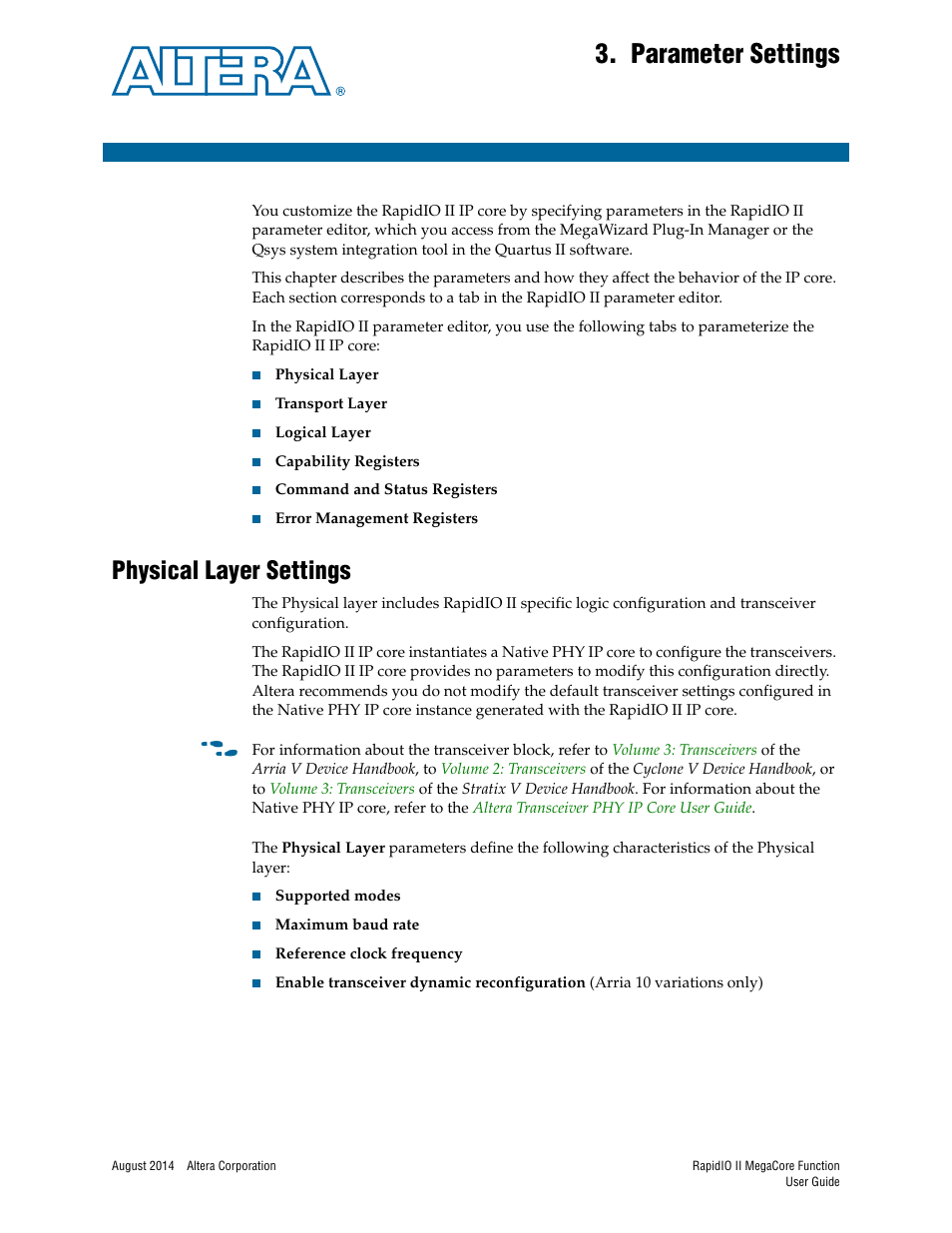 ALTERA®

3. Parameter Settings

You customize the RapidIO II IP core by specifying parameters in the RapidIO II parameter editor, which you access from the MegaWizard Plug-In Manager or the Qsys system integration tool in the Quartus II software.

This chapter describes the parameters and how they affect the behavior of the IP core. Each section corresponds to a tab in the RapidIO II parameter editor.

In the RapidIO II parameter editor, you use the following tabs to parameterize the RapidIO II IP core:

■ Physical Layer
■ Transport Layer
■ Logical Layer
■ Capability Registers
■ Command and Status Registers
■ Error Management Registers

Physical Layer Settings

The Physical layer includes RapidIO II specific logic configuration and transceiver configuration.

The RapidIO II IP core instantiates a Native PHY IP core to configure the transceivers. The RapidIO II IP core provides no parameters to modify this configuration directly. Altera recommends you do not modify the default transceiver settings configured in the Native PHY IP core instance generated with the RapidIO II IP core.

For information about the transceiver block, refer to Volume 3: Transceivers of the Arria V Device Handbook, to Volume 2: Transceivers of the Cyclone V Device Handbook, or to Volume 3: Transceivers of the Stratix V Device Handbook. For information about the Native PHY IP core, refer to the Altera Transceiver PHY IP Core User Guide.

The Physical Layer parameters define the following characteristics of the Physical layer:

■ Supported modes
■ Maximum baud rate
■ Reference clock frequency
■ Enable transceiver dynamic reconfiguration (Arria 10 variations only)

August 2014 Altera Corporation

RapidIO II MegaCore Function
User Guide